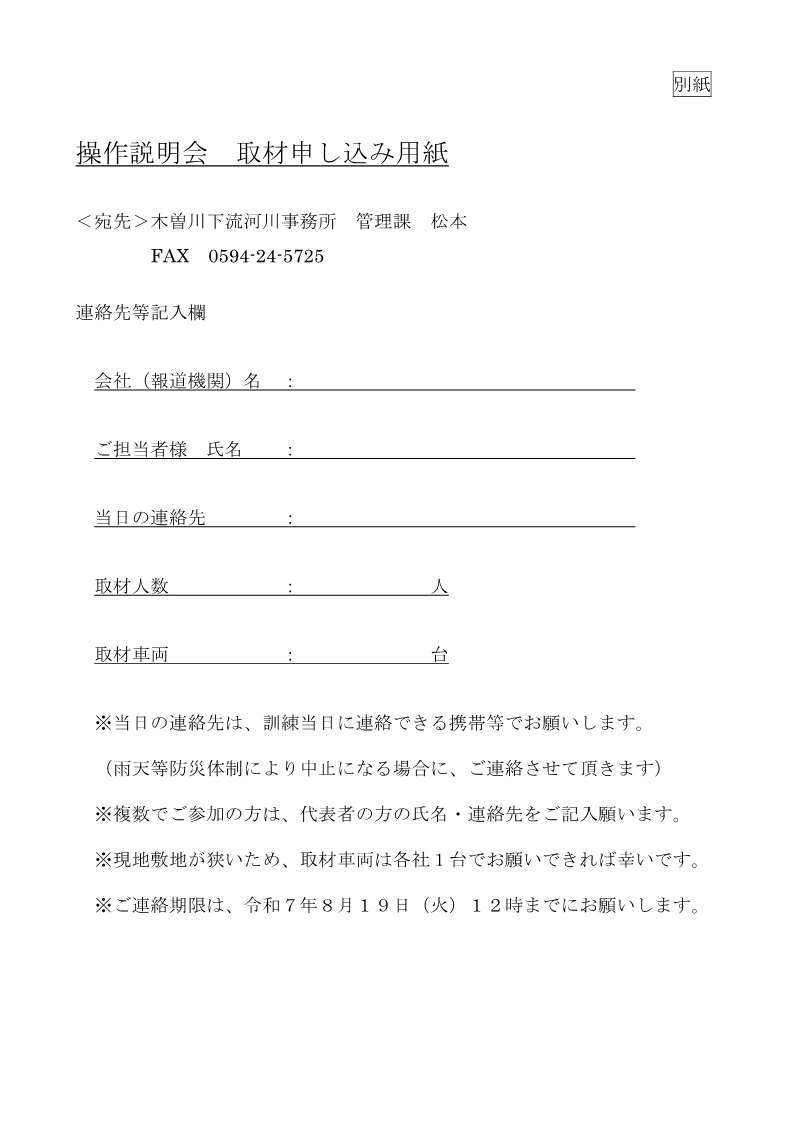 別紙

操作説明会　取材申し込み用紙

＜宛先＞木曽川下流河川事務所　管理課　松本

FAX　0594-24-5725

連絡先等記入欄

会社（報道機関）名　：

ご担当者様　氏名　：

当日の連絡先　：

取材人数　：　人

取材車両　：　台

※当日の連絡先は、訓練当日に連絡できる携帯等でお願いします。

（雨天等防災体制により中止になる場合に、ご連絡させて頂きます）

※複数でご参加の方は、代表者の方の氏名・連絡先をご記入願います。

※現地敷地が狭いため、取材車両は各社１台でお願いできれば幸いです。

※ご連絡期限は、令和７年８月１９日（火）１２時までにお願いします。